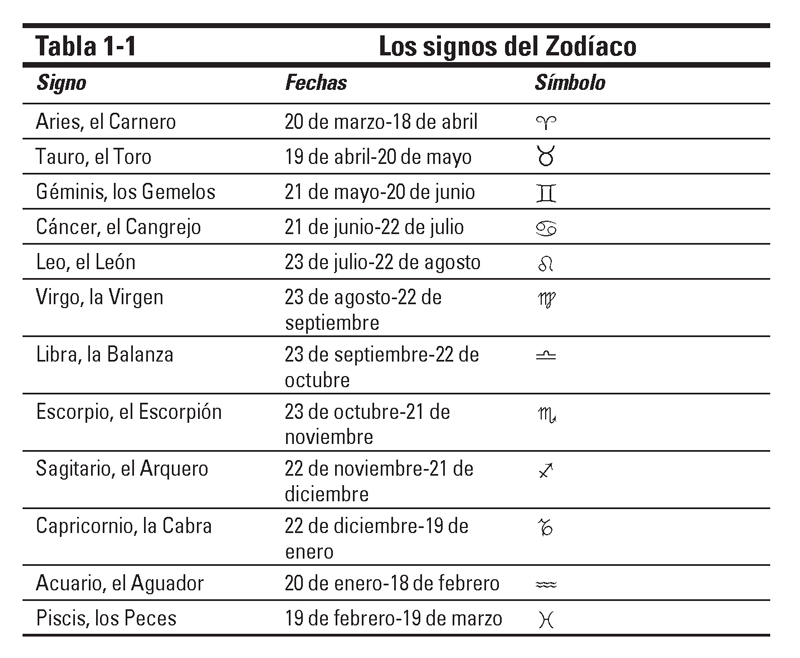 Tabla 1-1 Los signos del Zodíaco

| Signo | Fechas | Símbolo |
|---|---|---|
| Aries, el Carnero | 20 de marzo-18 de abril | ♈ |
| Tauro, el Toro | 19 de abril-20 de mayo | ♉ |
| Géminis, los Gemelos | 21 de mayo-20 de junio | ♊ |
| Cáncer, el Cangrejo | 21 de junio-22 de julio | ♋ |
| Leo, el León | 23 de julio-22 de agosto | ♌ |
| Virgo, la Virgen | 23 de agosto-22 de septiembre | ♍ |
| Libra, la Balanza | 23 de septiembre-22 de octubre | ♎ |
| Escorpio, el Escorpión | 23 de octubre-21 de noviembre | ♏ |
| Sagitario, el Arquero | 22 de noviembre-21 de diciembre | ♐ |
| Capricornio, la Cabra | 22 de diciembre-19 de enero | ♑ |
| Acuario, el Aguador | 20 de enero-18 de febrero | ♒ |
| Piscis, los Peces | 19 de febrero-19 de marzo | ♓ |